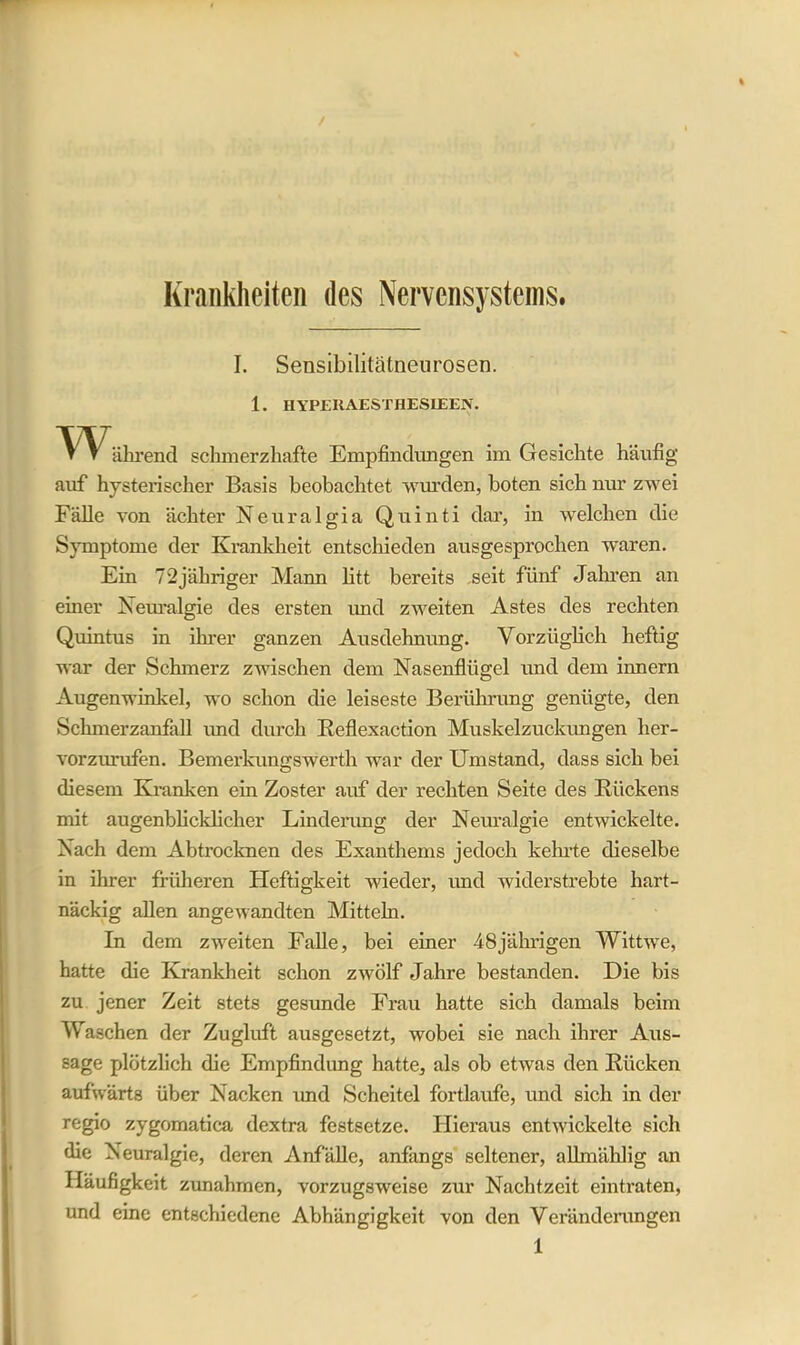 Krankheiten des Nervensystems.

I. Sensibilitätneurosen.

1. HYPERAESTHESIEEN.

Während schmerzhafte Empfindungen im Gesichte häufig auf hysterischer Basis beobachtet wurden, boten sich nur zwei Fälle von ächter Neuralgia Quinti dar, in welchen die Symptome der Krankheit entschieden ausgesprochen waren.

Ein 72jähriger Mann litt bereits seit fünf Jahren an einer Neuralgie des ersten und zweiten Astes des rechten Quintus in ihrer ganzen Ausdehnung. Vorzüglich heftig war der Schmerz zwischen dem Nasenflügel und dem innern Augenwinkel, wo schon die leiseste Berührung genügte, den Schmerzanfall und durch Reflexaction Muskelzuckungen hervorzurufen. Bemerkungswerth war der Umstand, dass sich bei diesem Kranken ein Zoster auf der rechten Seite des Rückens mit augenblicklicher Linderung der Neuralgie entwickelte. Nach dem Abtrocknen des Exanthems jedoch kehrte dieselbe in ihrer früheren Heftigkeit wieder, und widerstrebte hartnäckig allen angewandten Mitteln.

In dem zweiten Falle, bei einer 48jährigen Wittwe, hatte die Krankheit schon zwölf Jahre bestanden. Die bis zu jener Zeit stets gesunde Frau hatte sich damals beim Waschen der Zugluft ausgesetzt, wobei sie nach ihrer Aussage plötzlich die Empfindung hatte, als ob etwas den Rücken aufwärts über Nacken und Scheitel fortlaufe, und sich in der regio zygomatica dextra festsetze. Hieraus entwickelte sich die Neuralgie, deren Anfälle, anfangs seltener, allmählig an Häufigkeit zunahmen, vorzugsweise zur Nachtzeit eintraten, und eine entschiedene Abhängigkeit von den Veränderungen

1